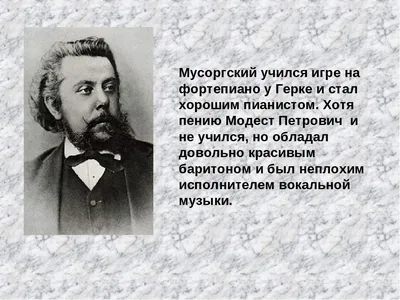 Мусоргский учился игре на фортепиано у Герке и стал хорошим пианистом. Хотя пению Модест Петрович и не учился, но обладал довольно красивым баритоном и был неплохим исполнителем вокальной музыки.